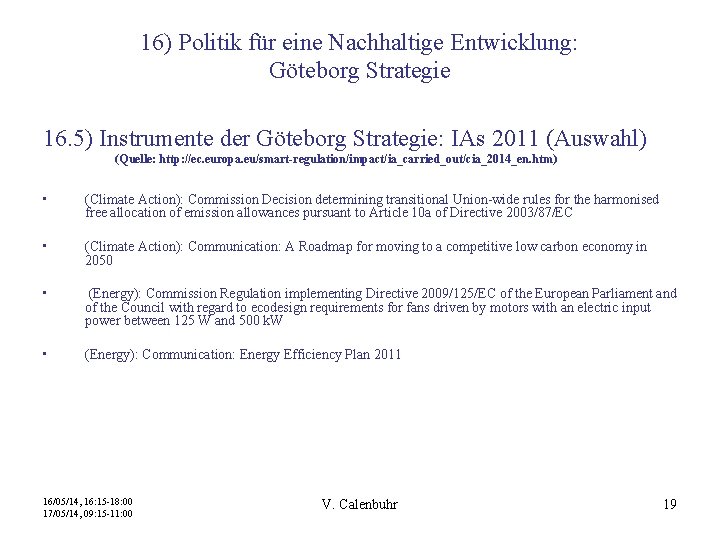 16) Politik für eine Nachhaltige Entwicklung:
Göteborg Strategie

16.5) Instrumente der Göteborg Strategie: IAs 2011 (Auswahl)
(Quelle: http://ec.europa.eu/smart-regulation/impact/ia_carried_out/cia_2014_en.htm)

▪ (Climate Action): Commission Decision determining transitional Union-wide rules for the harmonised free allocation of emission allowances pursuant to Article 10a of Directive 2003/87/EC

▪ (Climate Action): Communication: A Roadmap for moving to a competitive low carbon economy in 2050

▪ (Energy): Commission Regulation implementing Directive 2009/125/EC of the European Parliament and of the Council with regard to ecodesign requirements for fans driven by motors with an electric input power between 125 W and 500 kW

▪ (Energy): Communication: Energy Efficiency Plan 2011

16/05/14, 16:15-18:00
17/05/14, 09:15-11:00

V. Calenbuhr

19